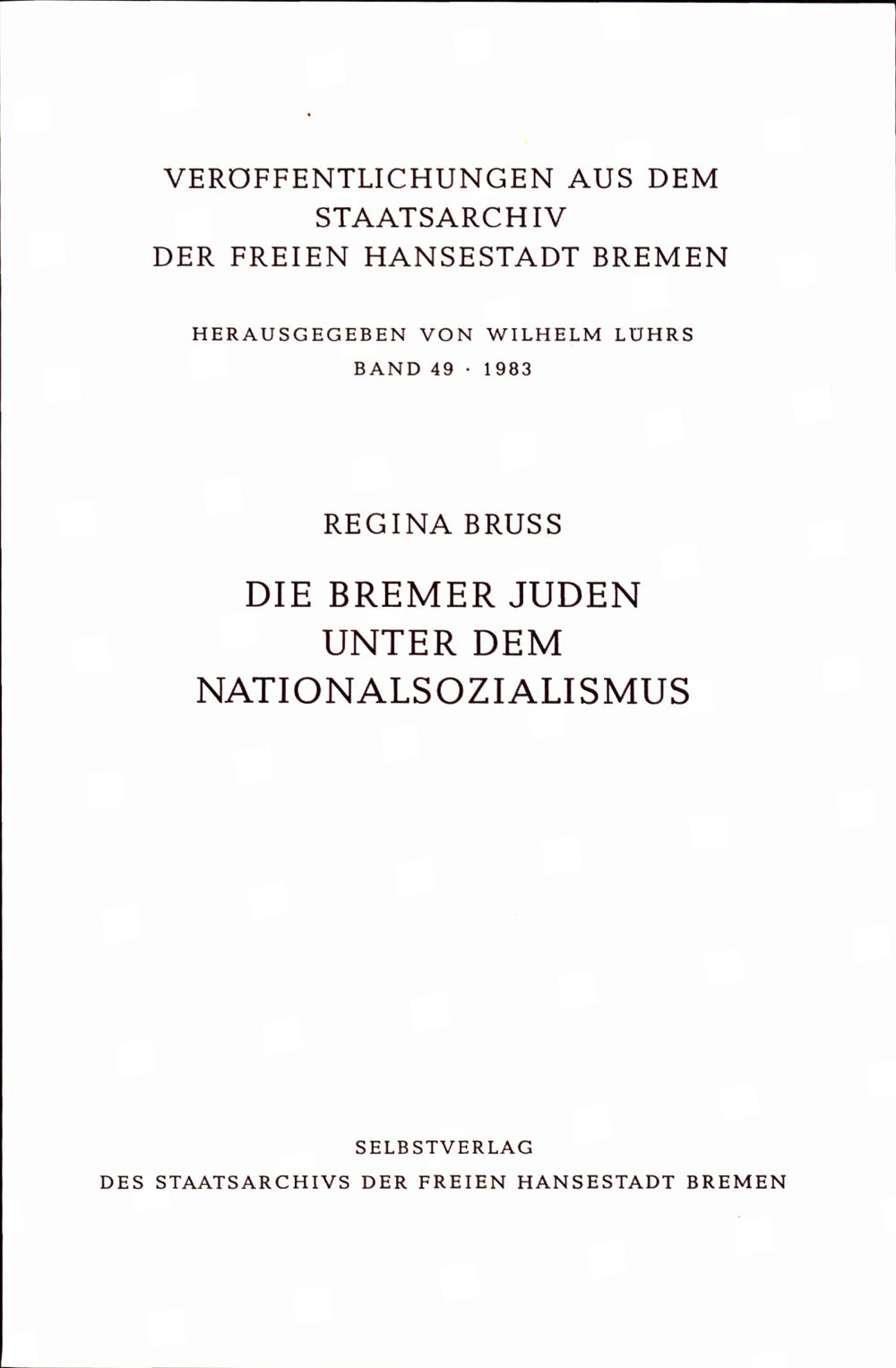 VERÖFFENTLICHUNGEN AUS DEM
STAATSARCHIV
DER FREIEN HANSESTADT BREMEN

HERAUSGEGEBEN VON WILHELM LÜHRS
BAND 49 · 1983

REGINA BRUSS

DIE BREMER JUDEN
UNTER DEM
NATIONALSOZIALISMUS

SELBSTVERLAG
DES STAATSARCHIVS DER FREIEN HANSESTADT BREMEN